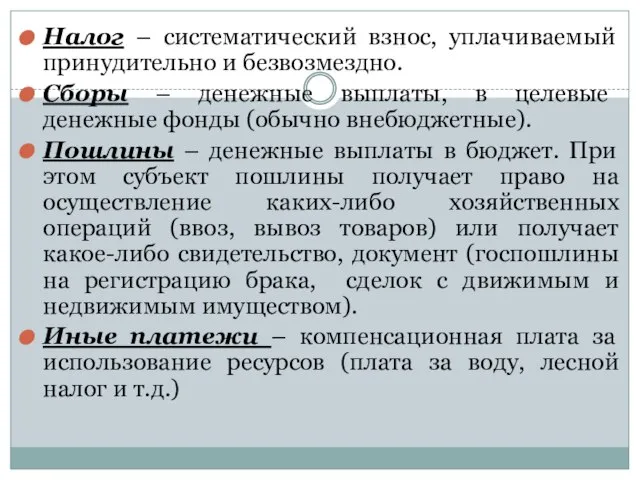 Налог – систематический взнос, уплачиваемый принудительно и безвозмездно.

Сборы – денежные выплаты, в целевые денежные фонды (обычно внебюджетные).

Пошлины – денежные выплаты в бюджет. При этом субъект пошлины получает право на осуществление каких-либо хозяйственных операций (ввоз, вывоз товаров) или получает какое-либо свидетельство, документ (госпошлины на регистрацию брака, сделок с движимым и недвижимым имуществом).

Иные платежи – компенсационная плата за использование ресурсов (плата за воду, лесной налог и т.д.)